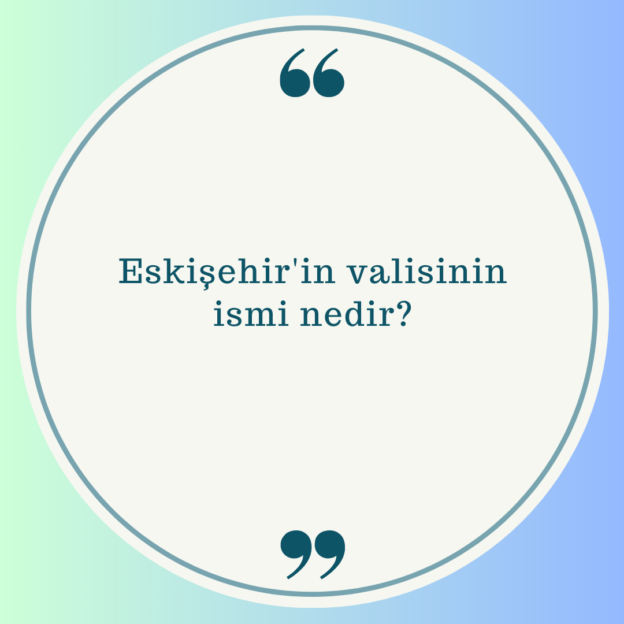 “

Eskişehir'in valisinin ismi nedir?

”